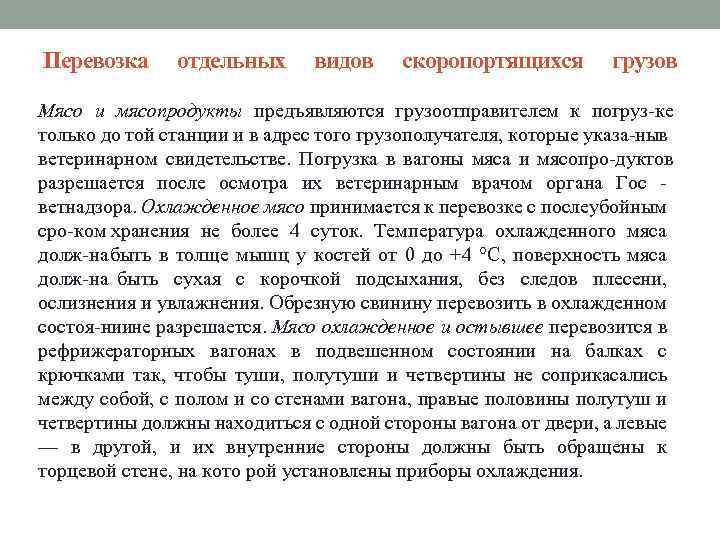 Перевозка отдельных видов скоропортящихся грузов

Мясо и мясопродукты предъявляются грузоотправителем к погруз-ке только до той станции и в адрес того грузополучателя, которые указа-ныв ветеринарном свидетельстве. Погрузка в вагоны мяса и мясопро-дуктов разрешается после осмотра их ветеринарным врачом органа Гос - ветнадзора. Охлажденное мясо принимается к перевозке с послеубойным сро-ком хранения не более 4 суток. Температура охлажденного мяса долж-набыть в толще мышц у костей от 0 до +4 °С, поверхность мяса долж-на быть сухая с корочкой подсыхания, без следов плесени, ослизнения и увлажнения. Обрезную свинину перевозить в охлажденном состоя-ниине разрешается. Мясо охлажденное и остывшее перевозится в рефрижераторных вагонах в подвешенном состоянии на балках с крючками так, чтобы туши, полутуши и четвертины не соприкасались между собой, с полом и со стенами вагона, правые половины полутуш и четвертины должны находиться с одной стороны вагона от двери, а левые — в другой, и их внутренние стороны должны быть обращены к торцевой стене, на кото рой установлены приборы охлаждения.